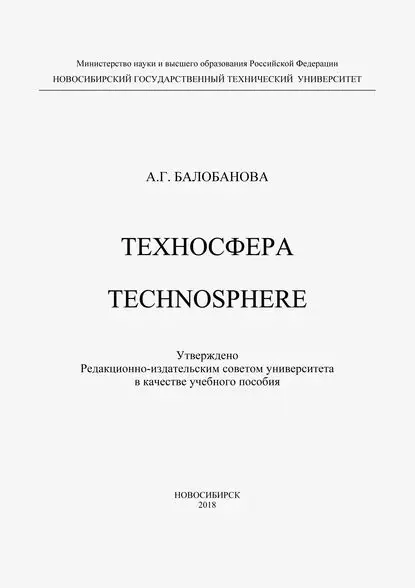 Министерство науки и высшего образования Российской Федерации
НОВОСИБИРСКИЙ ГОСУДАРСТВЕННЫЙ ТЕХНИЧЕСКИЙ УНИВЕРСИТЕТ

А.Г. БАЛОБАНОВА

ТЕХНОСФЕРА

TECHNOSPHERE

Утверждено
Редакционно-издательским советом университета
в качестве учебного пособия

НОВОСИБИРСК
2018